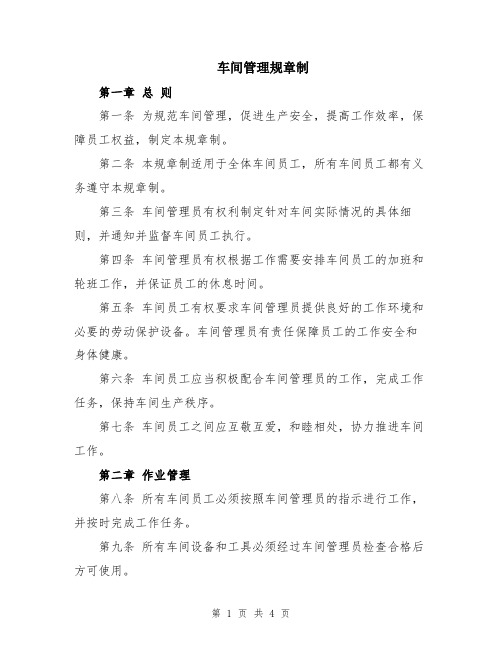 车间管理规章制

第一章 总 则

第一条 为规范车间管理，促进生产安全，提高工作效率，保障员工权益，制定本规章制。

第二条 本规章制适用于全体车间员工，所有车间员工都有义务遵守本规章制。

第三条 车间管理员有权利制定针对车间实际情况的具体细则，并通知并监督车间员工执行。

第四条 车间管理员有权根据工作需要安排车间员工的加班和轮班工作，并保证员工的休息时间。

第五条 车间员工有权要求车间管理员提供良好的工作环境和必要的劳动保护设备。车间管理员有责任保障员工的工作安全和身体健康。

第六条 车间员工应当积极配合车间管理员的工作，完成工作任务，保持车间生产秩序。

第七条 车间员工之间应互敬互爱，和睦相处，协力推进车间工作。

第二章 作业管理

第八条 所有车间员工必须按照车间管理员的指示进行工作，并按时完成工作任务。

第九条 所有车间设备和工具必须经过车间管理员检查合格后方可使用。

第 1 页 共 4 页